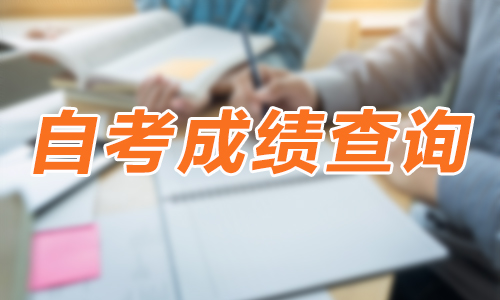 自考成绩查询